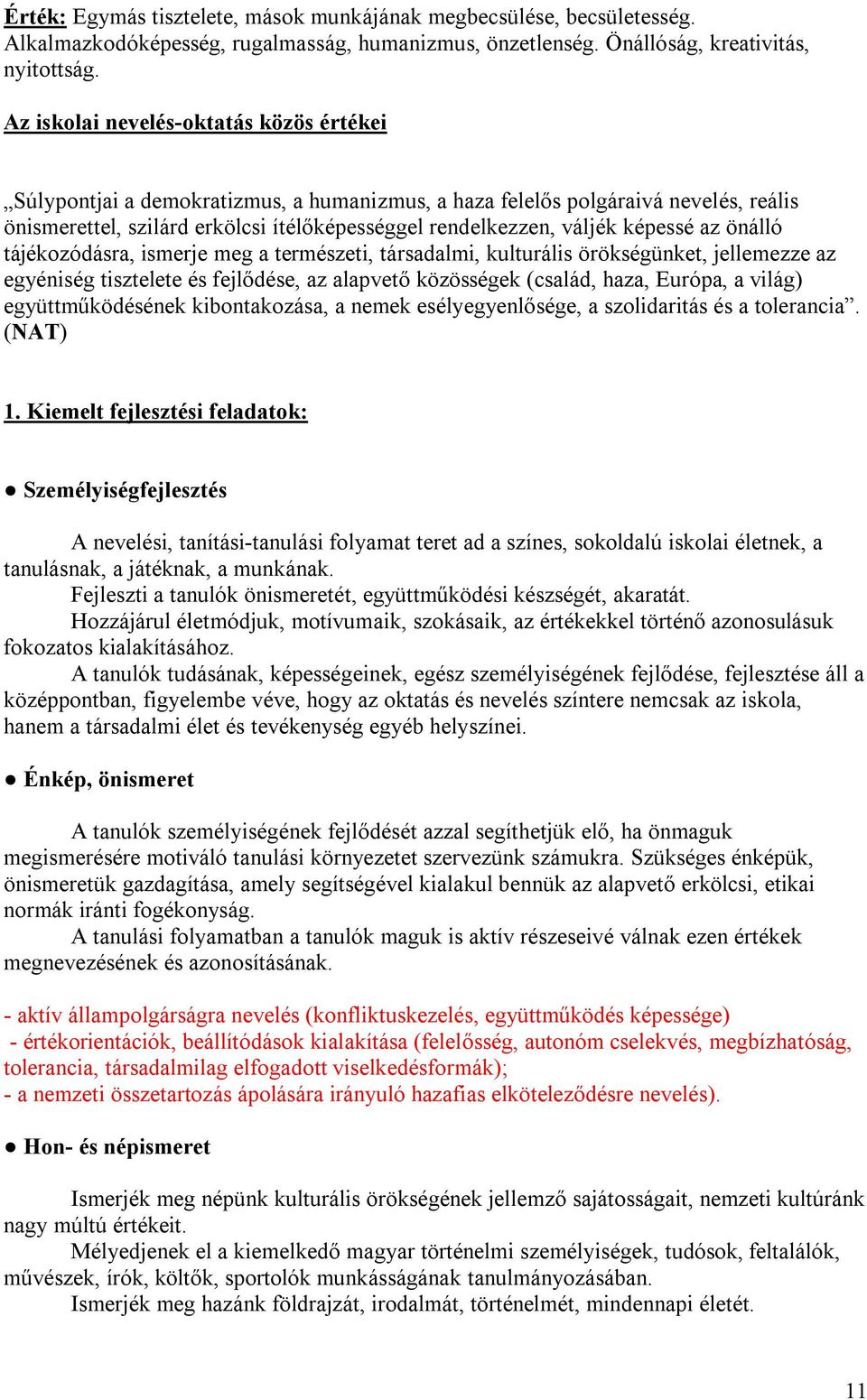 Érték: Egymás tisztelete, mások munkájának megbecsülése, becsületesség. Alkalmazkodóképesség, rugalmasság, humanizmus, önzetlenség. Önállóság, kreativitás, nyitottság.

Az iskolai nevelés-oktatás közös értékei

„Súlypontjai a demokratizmus, a humanizmus, a haza felelős polgáraivá nevelés, reális önismerettel, szilárd erkölcsi ítélőképességgel rendelkezzen, váljék képessé az önálló tájékozódásra, ismerje meg a természeti, társadalmi, kulturális örökségünket, jellemezze az egyéniség tisztelete és fejlődése, az alapvető közösségek (család, haza, Európa, a világ) együttműködésének kibontakozása, a nemek esélyegyenlősége, a szolidaritás és a tolerancia”. (NAT)

1. Kiemelt fejlesztési feladatok:

● Személyiségfejlesztés

A nevelési, tanítási-tanulási folyamat teret ad a színes, sokoldalú iskolai életnek, a tanulásnak, a játéknak, a munkának.
Fejleszti a tanulók önismeretét, együttműködési készségét, akaratát.
Hozzájárul életmódjuk, motívumaik, szokásaik, az értékekkel történő azonosulásuk fokozatos kialakításához.
A tanulók tudásának, képességeinek, egész személyiségének fejlődése, fejlesztése áll a középpontban, figyelembe véve, hogy az oktatás és nevelés színtere nemcsak az iskola, hanem a társadalmi élet és tevékenység egyéb helyszínei.

● Énkép, önismeret

A tanulók személyiségének fejlődését azzal segíthetjük elő, ha önmaguk megismerésére motiváló tanulási környezetet szervezünk számukra. Szükséges énképük, önismeretük gazdagítása, amely segítségével kialakul bennük az alapvető erkölcsi, etikai normák iránti fogékonyság.
A tanulási folyamatban a tanulók maguk is aktív részeseivé válnak ezen értékek megnevezésének és azonosításának.

- aktív állampolgárságra nevelés (konfliktuskezelés, együttműködés képessége)
- értékorientációk, beállítódások kialakítása (felelősség, autonóm cselekvés, megbízhatóság, tolerancia, társadalmilag elfogadott viselkedésformák);
- a nemzeti összetartozás ápolására irányuló hazafias elköteleződésre nevelés).

● Hon- és népismeret

Ismerjék meg népünk kulturális örökségének jellemző sajátosságait, nemzeti kultúránk nagy múltú értékeit.
Mélyedjenek el a kiemelkedő magyar történelmi személyiségek, tudósok, feltalálók, művészek, írók, költők, sportolók munkásságának tanulmányozásában.
Ismerjék meg hazánk földrajzát, irodalmát, történelmét, mindennapi életét.

11